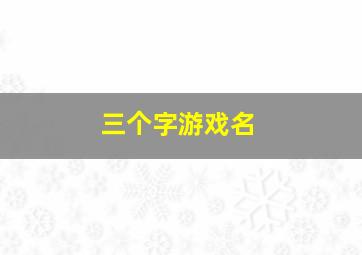 三个字游戏名